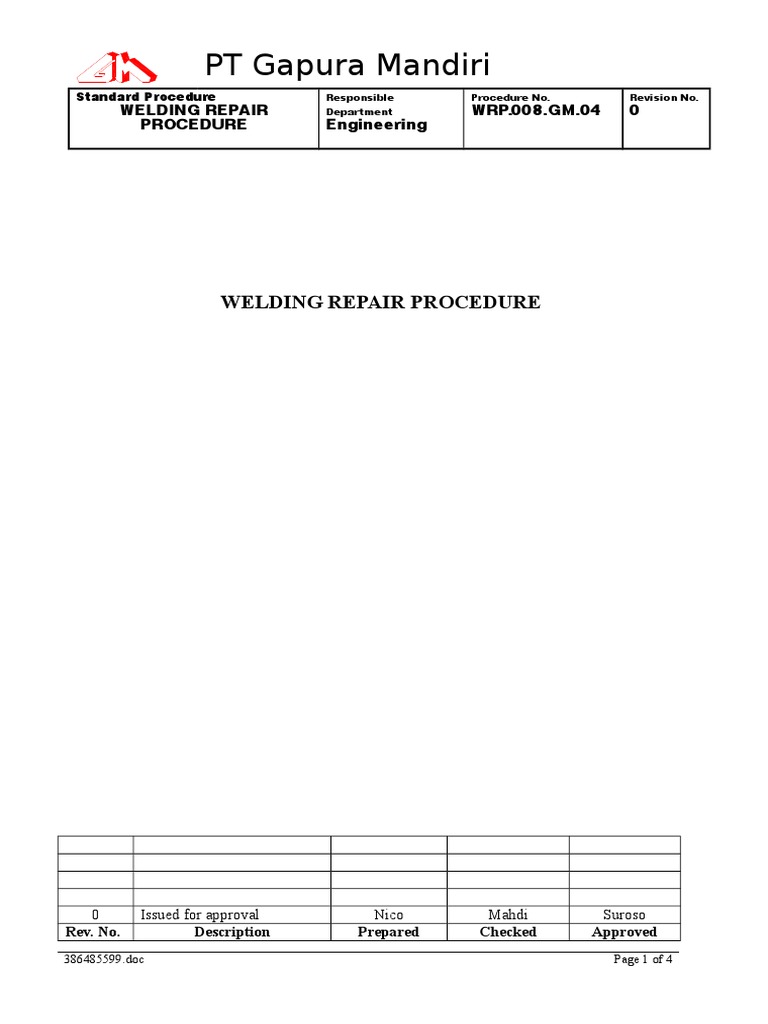 PT Gapura Mandiri

| Standard Procedure WELDING REPAIR PROCEDURE | Responsible Department Engineering | Procedure No. WRP.008.GM.04 | Revision No. 0 |
|---|---|---|---|

WELDING REPAIR PROCEDURE

| | | | | |
|---|---|---|---|---|
| | | | | |
| | | | | |
| | | | | |
| 0 | Issued for approval | Nico | Mahdi | Suroso |
| Rev. No. | Description | Prepared | Checked | Approved |

386485599.doc

Page 1 of 4